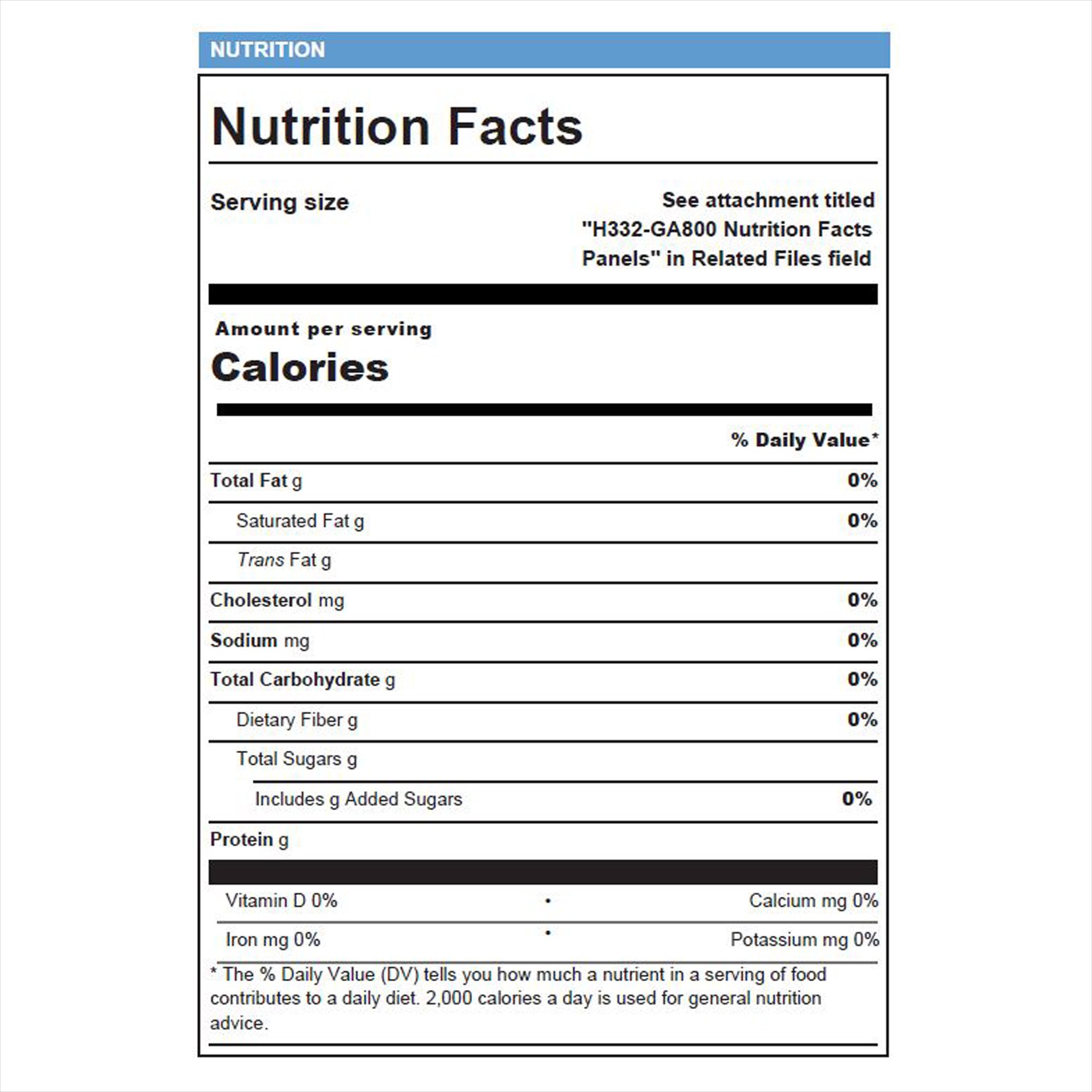 NUTRITION

Nutrition Facts

Serving size

See attachment titled "H332-GA800 Nutrition Facts Panels" in Related Files field

Amount per serving

Calories

% Daily Value*

Total Fat g 0%

Saturated Fat g 0%

Trans Fat g

Cholesterol mg 0%

Sodium mg 0%

Total Carbohydrate g 0%

Dietary Fiber g 0%

Total Sugars g

Includes g Added Sugars 0%

Protein g

Vitamin D 0% • Calcium mg 0%

Iron mg 0% • Potassium mg 0%

* The % Daily Value (DV) tells you how much a nutrient in a serving of food contributes to a daily diet. 2,000 calories a day is used for general nutrition advice.